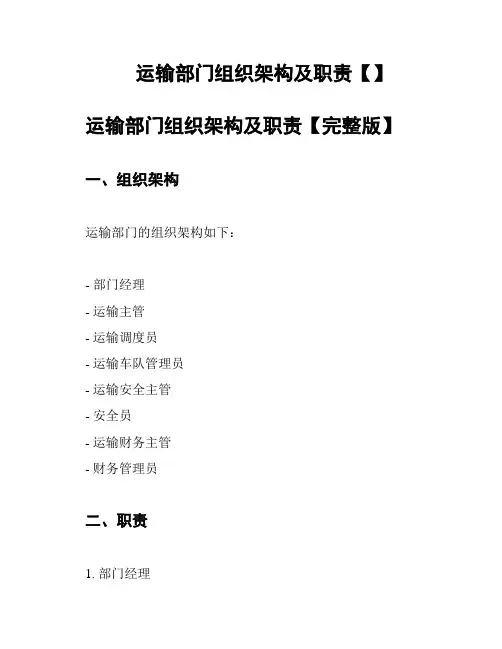 运输部门组织架构及职责【】

运输部门组织架构及职责【完整版】

一、组织架构

运输部门的组织架构如下：

- 部门经理
- 运输主管
- 运输调度员
- 运输车队管理员
- 运输安全主管
- 安全员
- 运输财务主管
- 财务管理员

二、职责

1. 部门经理